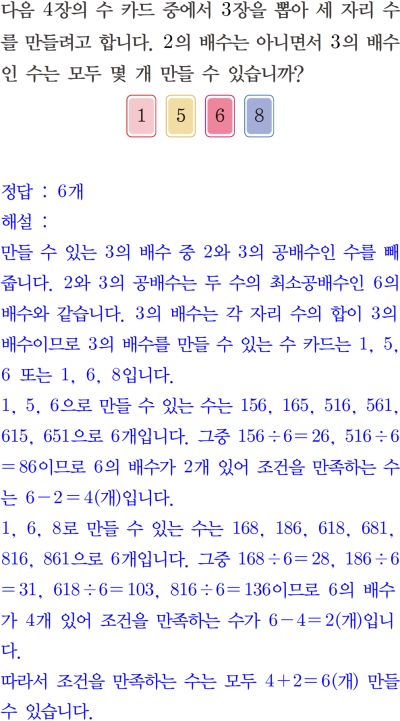 다음 4장의 수 카드 중에서 3장을 뽑아 세 자리 수를 만들려고 합니다. 2의 배수는 아니면서 3의 배수인 수는 모두 몇 개 만들 수 있습니까?

1 5 6 8

정답 : 6개
해설 :
만들 수 있는 3의 배수 중 2와 3의 공배수인 수를 빼줍니다. 2와 3의 공배수는 두 수의 최소공배수인 6의 배수와 같습니다. 3의 배수는 각 자리 수의 합이 3의 배수이므로 3의 배수를 만들 수 있는 수 카드는 1, 5, 6 또는 1, 6, 8입니다.
1, 5, 6으로 만들 수 있는 수는 156, 165, 516, 561, 615, 651으로 6개입니다. 그중 $156 \div 6 = 26$, $516 \div 6 = 86$이므로 6의 배수가 2개 있어 조건을 만족하는 수는 $6 - 2 = 4$(개)입니다.
1, 6, 8로 만들 수 있는 수는 168, 186, 618, 681, 816, 861으로 6개입니다. 그중 $168 \div 6 = 28$, $186 \div 6 = 31$, $618 \div 6 = 103$, $816 \div 6 = 136$이므로 6의 배수가 4개 있어 조건을 만족하는 수가 $6 - 4 = 2$(개)입니다.
따라서 조건을 만족하는 수는 모두 $4 + 2 = 6$(개) 만들 수 있습니다.